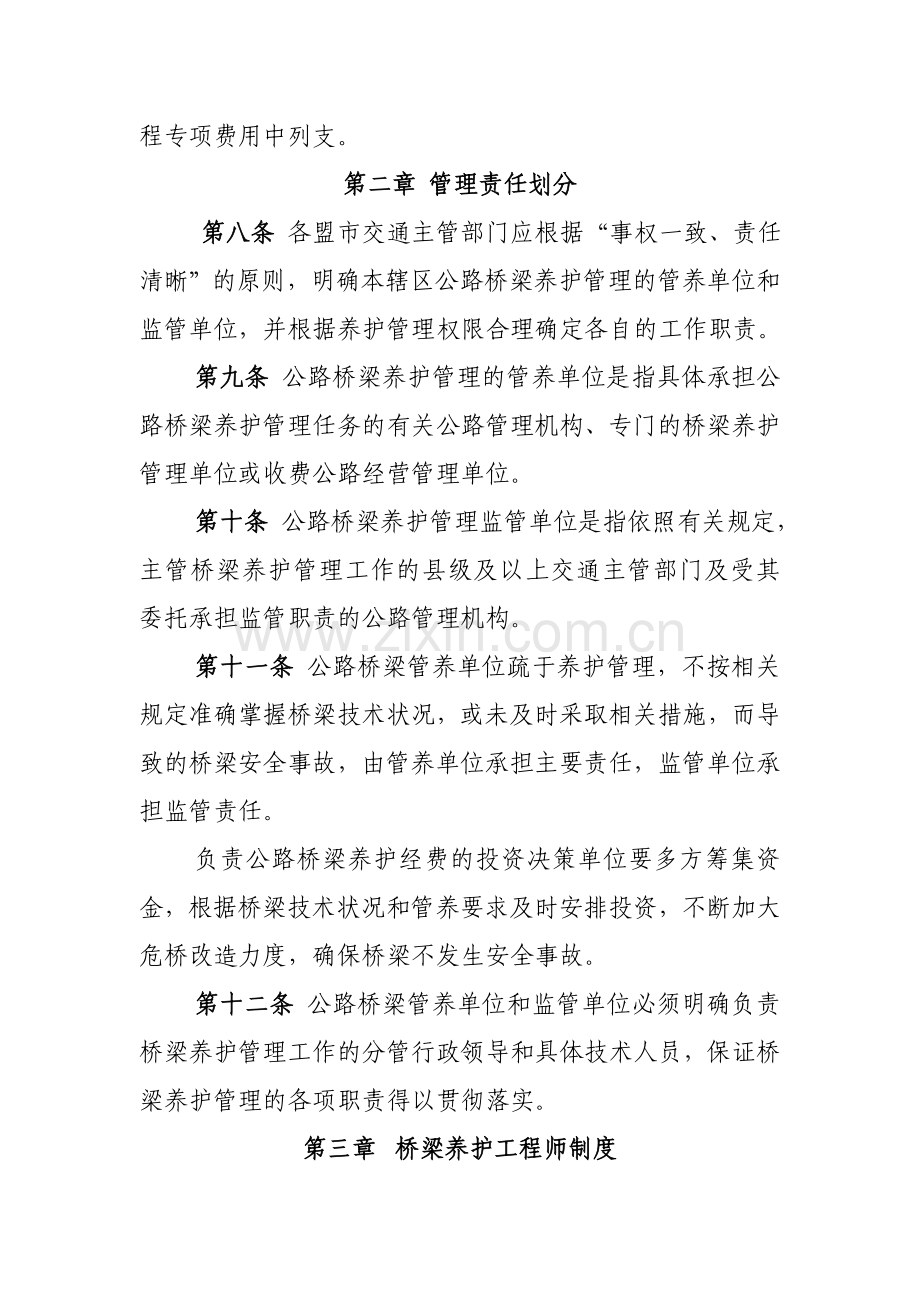 程专项费用中列支。

第二章 管理责任划分

第八条 各盟市交通主管部门应根据“事权一致、责任清晰”的原则，明确本辖区公路桥梁养护管理的管养单位和监管单位，并根据养护管理权限合理确定各自的工作职责。

第九条 公路桥梁养护管理的管养单位是指具体承担公路桥梁养护管理任务的有关公路管理机构、专门的桥梁养护管理单位或收费公路经营管理单位。

第十条 公路桥梁养护管理监管单位是指依照有关规定，主管桥梁养护管理工作的县级及以上交通主管部门及受其委托承担监管职责的公路管理机构。

第十一条 公路桥梁管养单位疏于养护管理，不按相关规定准确掌握桥梁技术状况，或未及时采取相关措施，而导致的桥梁安全事故，由管养单位承担主要责任，监管单位承担监管责任。

负责公路桥梁养护经费的投资决策单位要多方筹集资金，根据桥梁技术状况和管养要求及时安排投资，不断加大危桥改造力度，确保桥梁不发生安全事故。

第十二条 公路桥梁管养单位和监管单位必须明确负责桥梁养护管理工作的分管行政领导和具体技术人员，保证桥梁养护管理的各项职责得以贯彻落实。

第三章 桥梁养护工程师制度

www.zixin.com.cn